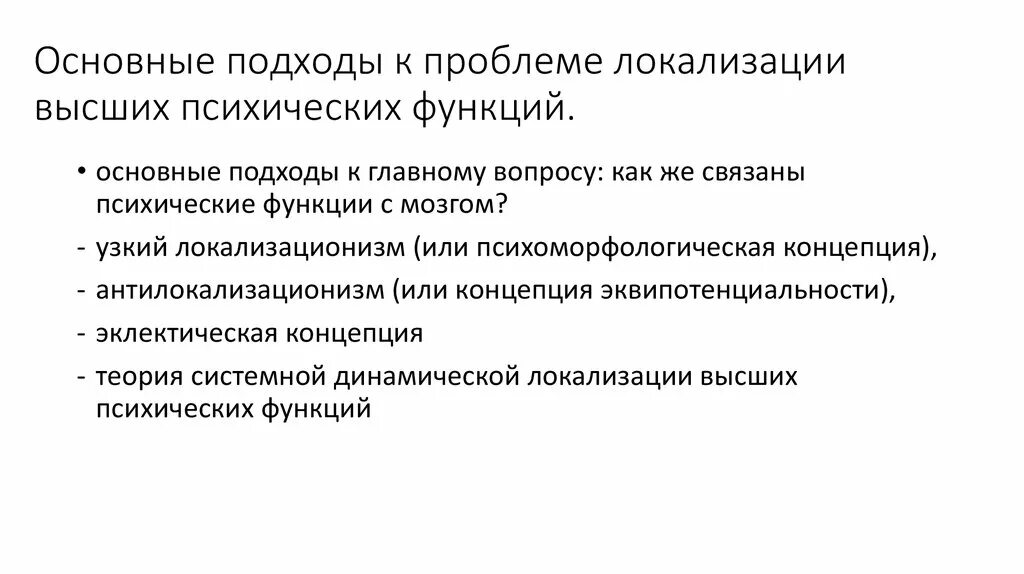 Основные подходы к проблеме локализации высших психических функций.

• основные подходы к главному вопросу: как же связаны психические функции с мозгом?
- узкий локализационизм (или психоморфологическая концепция),
- антилокализационизм (или концепция эквипотенциальности),
- эклектическая концепция
- теория системной динамической локализации высших психических функций